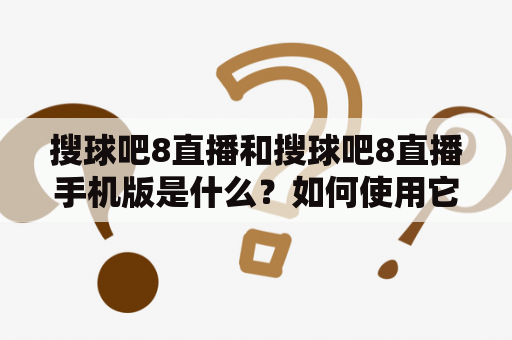 搜球吧8直播和搜球吧8直播手机版是什么？如何使用它